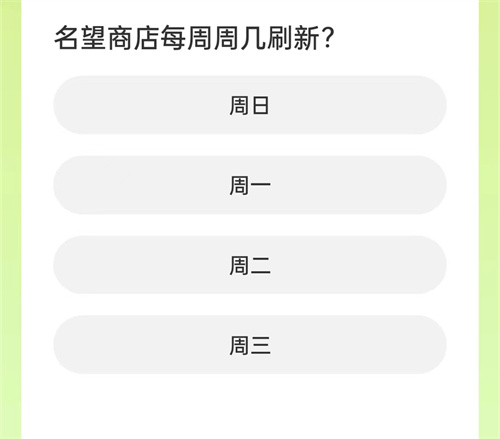 名望商店每周周几刷新?

周日

周一

周二

周三